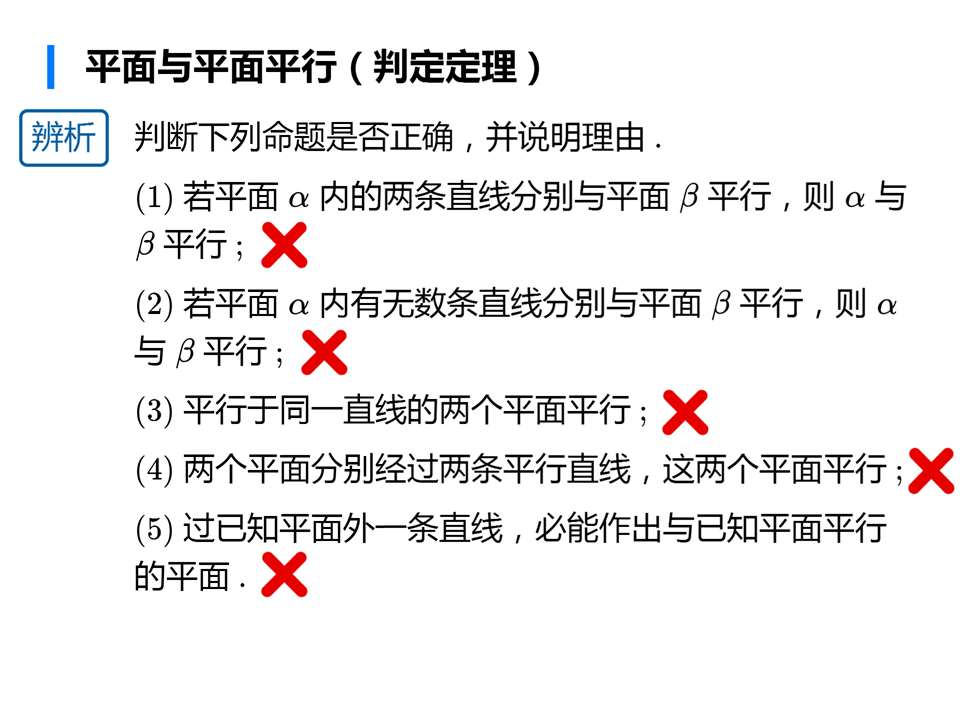 平面与平面平行（判定定理）

辨析

判断下列命题是否正确，并说明理由．

(1)若平面$\alpha$内的两条直线分别与平面$\beta$平行，则$\alpha$与$\beta$平行；✗

(2)若平面$\alpha$内有无数条直线分别与平面$\beta$平行，则$\alpha$与$\beta$平行；✗

(3)平行于同一直线的两个平面平行；✗

(4)两个平面分别经过两条平行直线，这两个平面平行；✗

(5)过已知平面外一条直线，必能作出与已知平面平行的平面．✗